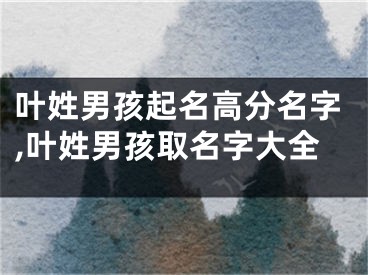 叶姓男孩起名高分名字,叶姓男孩取名字大全